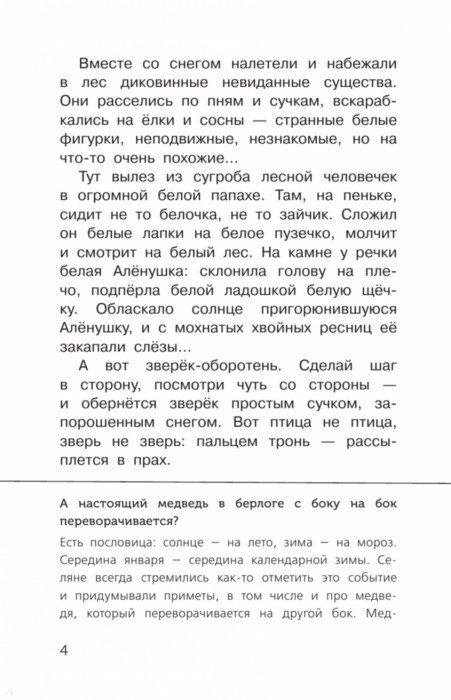 Вместе со снегом налетели и набежали в лес диковинные невиданные существа. Они расселись по пням и сучкам, вскарабкались на ёлки и сосны — странные белые фигурки, неподвижные, незнакомые, но на что-то очень похожие...

Тут вылез из сугроба лесной человечек в огромной белой папахе. Там, на пеньке, сидит не то белочка, не то зайчик. Сложил он белые лапки на белое пузечко, молчит и смотрит на белый лес. На камне у речки белая Алёнушка: склонила голову на плечо, подпёрла белой ладошкой белую щёчку. Обласкало солнце пригорюнившуюся Алёнушку, и с мохнатых хвойных ресниц её закапали слёзы...

А вот зверёк-оборотень. Сделай шаг в сторону, посмотри чуть со стороны — и обернётся зверёк простым сучком, запорошенным снегом. Вот птица не птица, зверь не зверь: пальцем тронь — рассыплется в прах.

А настоящий медведь в берлоге с боку на бок переворачивается?

Есть пословица: солнце — на лето, зима — на мороз. Середина января — середина календарной зимы. Селяне всегда стремились как-то отметить это событие и придумывали приметы, в том числе и про медведя, который переворачивается на другой бок. Мед-

4